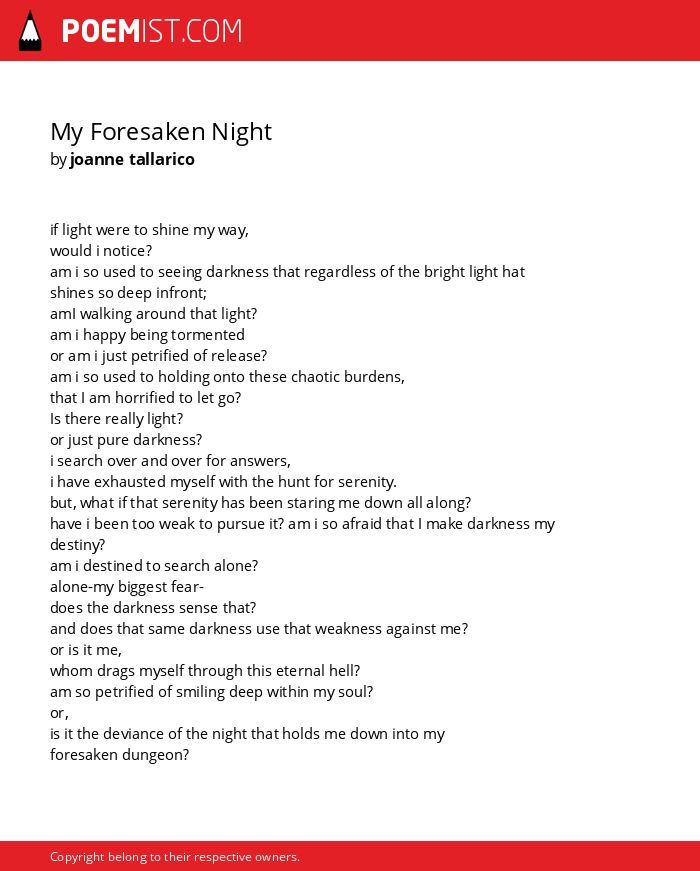 POEMIST.COM

My Foresaken Night
by joanne tallarico

if light were to shine my way,
would i notice?
am i so used to seeing darkness that regardless of the bright light hat shines so deep infront;
amI walking around that light?
am i happy being tormented
or am i just petrified of release?
am i so used to holding onto these chaotic burdens,
that I am horrified to let go?
Is there really light?
or just pure darkness?
i search over and over for answers,
i have exhausted myself with the hunt for serenity.
but, what if that serenity has been staring me down all along?
have i been too weak to pursue it? am i so afraid that I make darkness my destiny?
am i destined to search alone?
alone-my biggest fear-
does the darkness sense that?
and does that same darkness use that weakness against me?
or is it me,
whom drags myself through this eternal hell?
am so petrified of smiling deep within my soul?
or,
is it the deviance of the night that holds me down into my
foresaken dungeon?

Copyright belong to their respective owners.